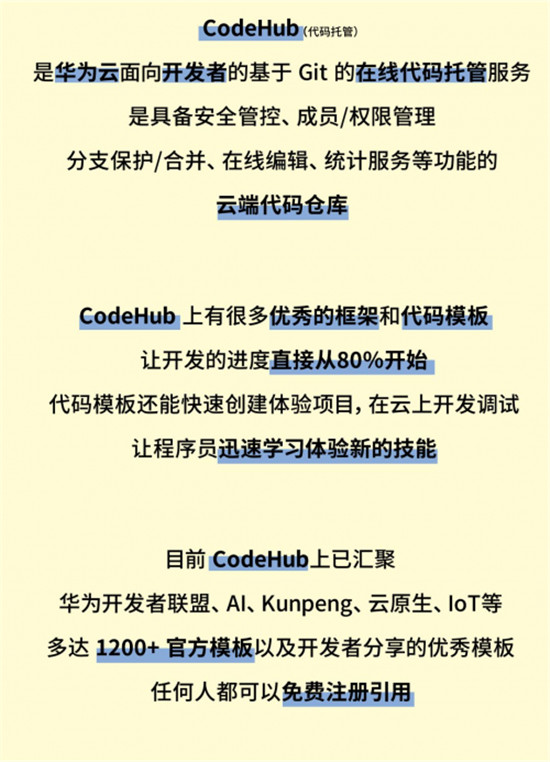 CodeHub(代码托管)
是华为云面向开发者的基于 Git 的在线代码托管服务
是具备安全管控、成员/权限管理
分支保护/合并、在线编辑、统计服务等功能的
云端代码仓库

CodeHub 上有很多优秀的框架和代码模板
让开发的进度直接从80%开始
代码模板还能快速创建体验项目，在云上开发调试
让程序员迅速学习体验新的技能

目前 CodeHub上已汇聚
华为开发者联盟、AI、Kunpeng、云原生、IoT等
多达 1200+ 官方模板以及开发者分享的优秀模板
任何人都可以免费注册引用